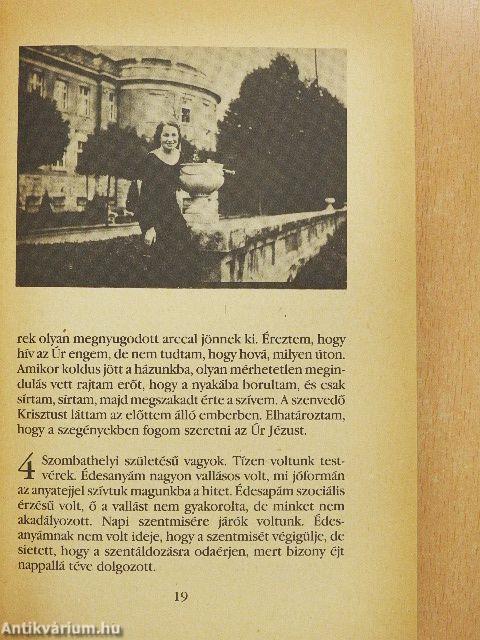 rek olyan megnyugodott arccal jönnek ki. Éreztem, hogy hív az Úr engem, de nem tudtam, hogy hová, milyen úton. Amikor koldus jött a házunkba, olyan mérhetetlen megindulás vett rajtam erőt, hogy a nyakába borultam, és csak sírtam, sírtam, majd megszakadt érte a szívem. A szenvedő Krisztust láttam az előttem álló emberben. Elhatároztam, hogy a szegényekben fogom szeretni az Úr Jézust.

4 Szombathelyi születésű vagyok. Tízen voltunk testvérek. Édesanyám nagyon vallásos volt, mi jóformán az anyatejjel szívtuk magunkba a hitet. Édesapám szociális érzésű volt, ő a vallást nem gyakorolta, de minket nem akadályozott. Napi szentmisére járók voltunk. Édesanyámnak nem volt ideje, hogy a szentmisét végigülje, de sietett, hogy a szentáldozásra odaérjen, mert bizony éjt nappallá téve dolgozott.

19

Antikvárium.hu